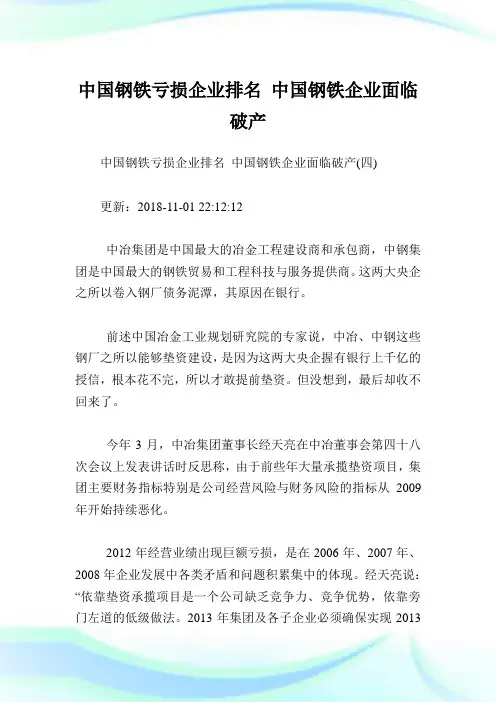 中国钢铁亏损企业排名 中国钢铁企业面临破产

中国钢铁亏损企业排名 中国钢铁企业面临破产(四)

更新：2018-11-01 22:12:12

中冶集团是中国最大的冶金工程建设商和承包商，中钢集团是中国最大的钢铁贸易和工程科技与服务提供商。这两大央企之所以卷入钢厂债务泥潭，其原因在银行。

前述中国冶金工业规划研究院的专家说，中冶、中钢这些钢厂之所以能够垫资建设，是因为这两大央企握有银行上千亿的授信，根本花不完，所以才敢提前垫资。但没想到，最后却收不回来了。

今年 3 月，中冶集团董事长经天亮在中冶董事会第四十八次会议上发表讲话时反思称，由于前些年大量承揽垫资项目，集团主要财务指标特别是公司经营风险与财务风险的指标从 2009 年开始持续恶化。

2012 年经营业绩出现巨额亏损，是在 2006 年、2007 年、2008 年企业发展中各类矛盾和问题积累集中的体现。经天亮说：“依靠垫资承揽项目是一个公司缺乏竞争力、竞争优势，依靠旁门左道的低级做法。2013 年集团及各子企业必须确保实现 2013